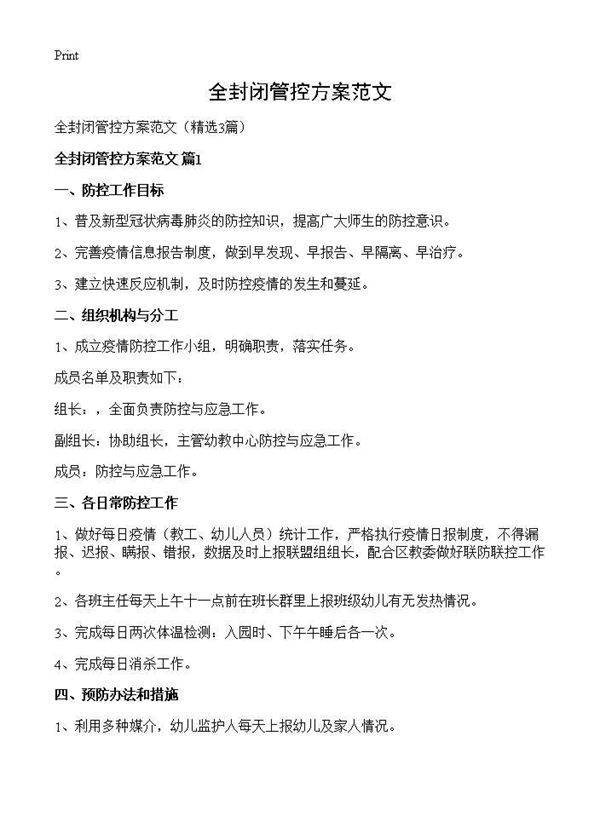 Print

全封闭管控方案范文

全封闭管控方案范文（精选3篇）

全封闭管控方案范文 篇1

一、防控工作目标

1、普及新型冠状病毒肺炎的防控知识，提高广大师生的防控意识。

2、完善疫情信息报告制度，做到早发现、早报告、早隔离、早治疗。

3、建立快速反应机制，及时防控疫情的发生和蔓延。

二、组织机构与分工

1、成立疫情防控工作小组，明确职责，落实任务。

成员名单及职责如下：

组长：，全面负责防控与应急工作。

副组长：协助组长，主管幼教中心防控与应急工作。

成员：防控与应急工作。

三、各日常防控工作

1、做好每日疫情（教工、幼儿人员）统计工作，严格执行疫情日报制度，不得漏报、迟报、瞒报、错报，数据及时上报联盟组组长，配合区教委做好联防联控工作。

2、各班主任每天上午十一点前在班长群里上报班级幼儿有无发热情况。

3、完成每日两次体温检测：入园时、下午午睡后各一次。

4、完成每日消杀工作。

四、预防办法和措施

1、利用多种媒介，幼儿监护人每天上报幼儿及家人情况。